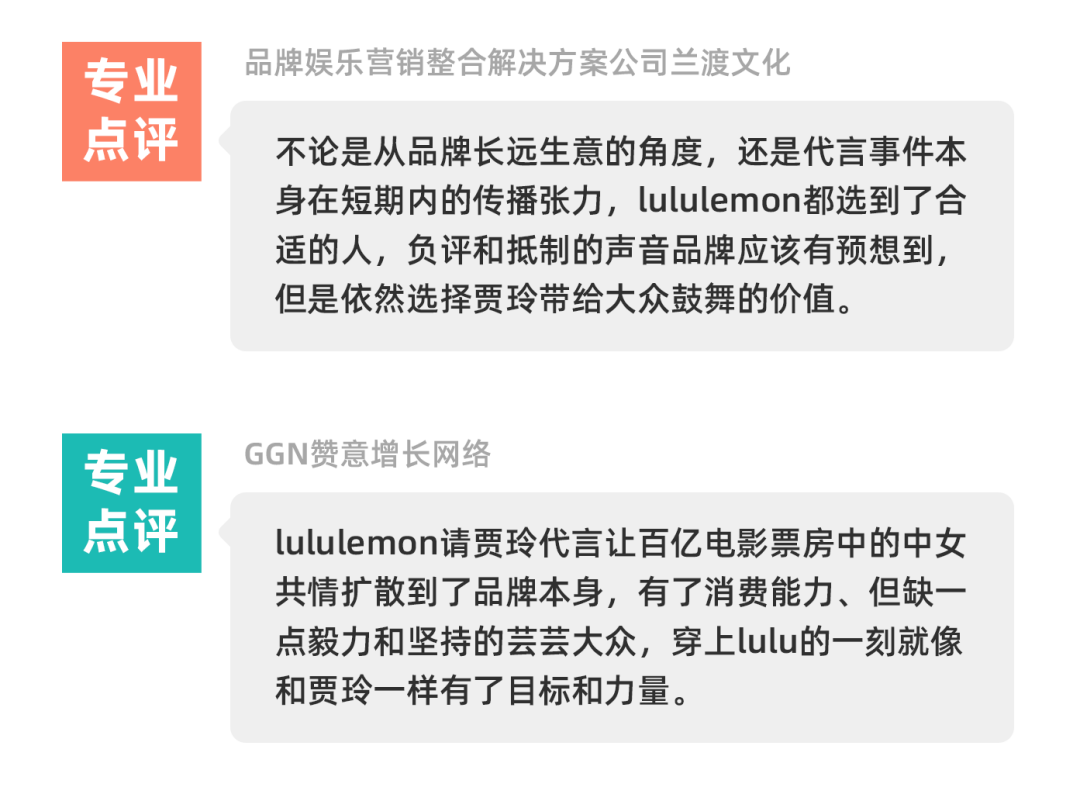 专业点评

品牌娱乐营销整合解决方案公司兰渡文化

不论是从品牌长远生意的角度，还是代言事件本身在短期内的传播张力，lululemon都选到了合适的人，负评和抵制的声音品牌应该有预想到，但是依然选择贾玲带给大众鼓舞的价值。

专业点评

GGN赞意增长网络

lululemon请贾玲代言让百亿电影票房中的中女共情扩散到了品牌本身，有了消费能力、但缺一点毅力和坚持的芸芸大众，穿上lulu的一刻就像和贾玲一样有了目标和力量。